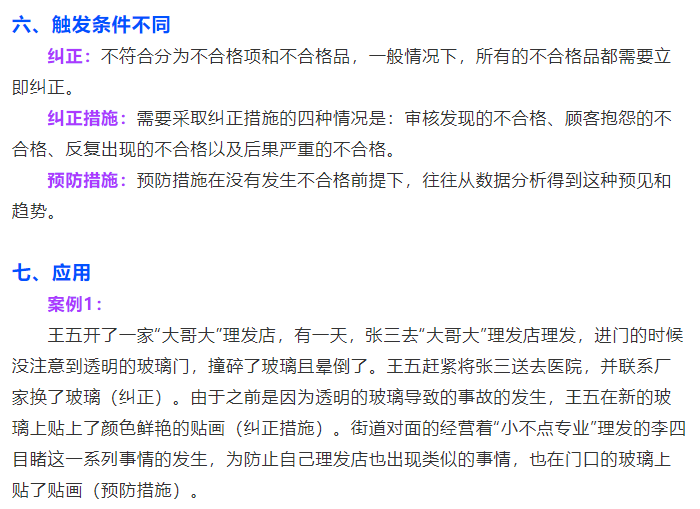 六、触发条件不同

纠正：不符合分为不合格项和不合格品，一般情况下，所有的不合格品都需要立即纠正。

纠正措施：需要采取纠正措施的四种情况是：审核发现的不合格、顾客抱怨的不合格、反复出现的不合格以及后果严重的不合格。

预防措施：预防措施在没有发生不合格前提下，往往从数据分析得到这种预见和趋势。

七、应用

案例1：

王五开了一家“大哥大”理发店，有一天，张三去“大哥大”理发店理发，进门的时候没注意到透明的玻璃门，撞碎了玻璃且晕倒了。王五赶紧将张三送去医院，并联系厂家换了玻璃（纠正）。由于之前是因为透明的玻璃导致的事故的发生，王五在新的玻璃上贴上了颜色鲜艳的贴画（纠正措施）。街道对面的经营着“小不点专业”理发的李四目睹这一系列事情的发生，为防止自己理发店也出现类似的事情，也在门口的玻璃上贴了贴画（预防措施）。